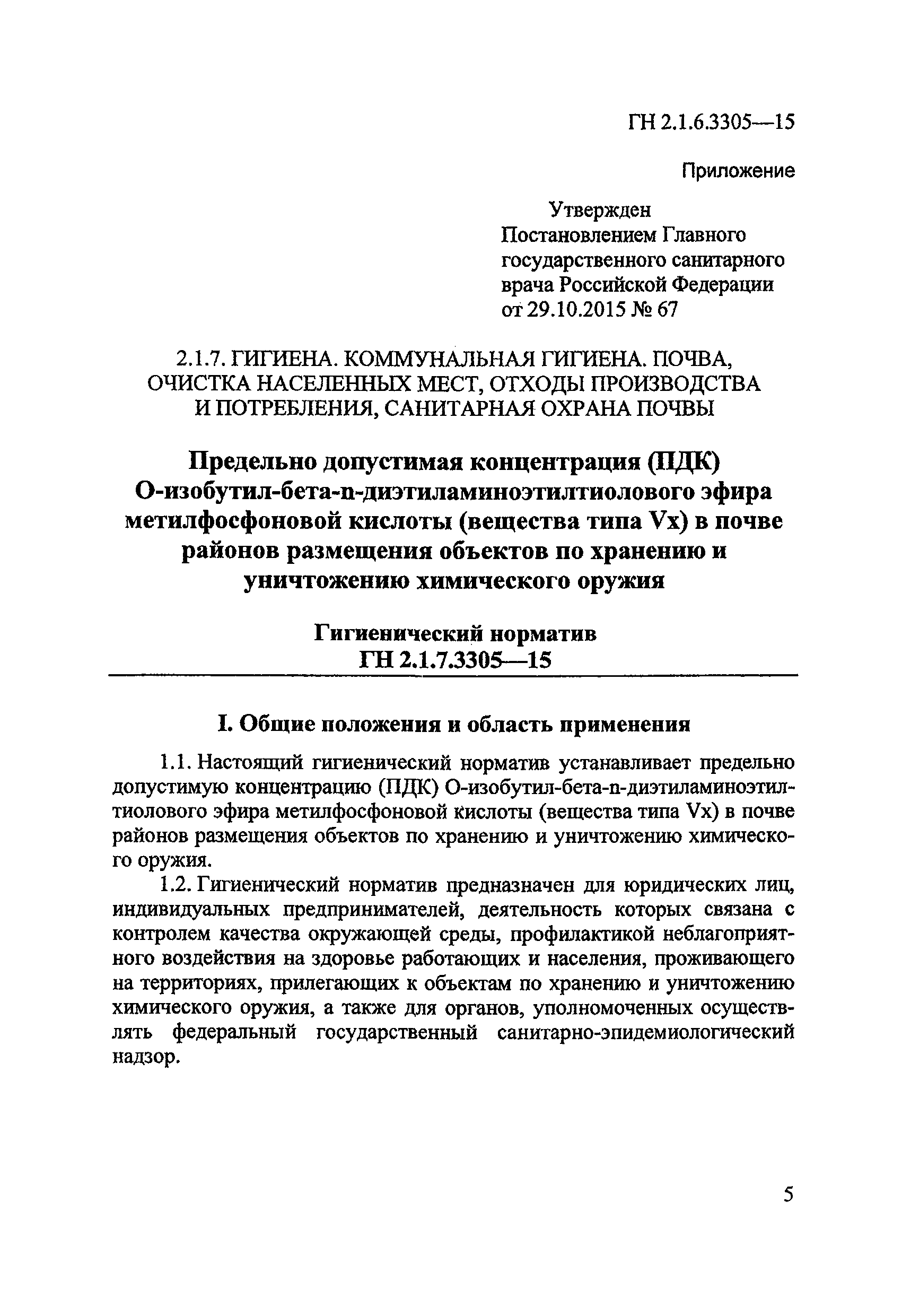 ГН 2.1.6.3305—15

Приложение

Утвержден
Постановлением Главного государственного санитарного врача Российской Федерации от 29.10.2015 № 67

2.1.7. ГИГИЕНА. КОММУНАЛЬНАЯ ГИГИЕНА. ПОЧВА, ОЧИСТКА НАСЕЛЕННЫХ МЕСТ, ОТХОДЫ ПРОИЗВОДСТВА И ПОТРЕБЛЕНИЯ, САНИТАРНАЯ ОХРАНА ПОЧВЫ

Предельно допустимая концентрация (ПДК) О-изобутил-бета-n-диэтиламиноэтилтиолового эфира метилфосфоновой кислоты (вещества типа Vx) в почве районов размещения объектов по хранению и уничтожению химического оружия

Гигиенический норматив
ГН 2.1.7.3305—15

I. Общие положения и область применения

1.1. Настоящий гигиенический норматив устанавливает предельно допустимую концентрацию (ПДК) О-изобутил-бета-n-диэтиламиноэтилтиолового эфира метилфосфоновой кислоты (вещества типа Vx) в почве районов размещения объектов по хранению и уничтожению химического оружия.

1.2. Гигиенический норматив предназначен для юридических лиц, индивидуальных предпринимателей, деятельность которых связана с контролем качества окружающей среды, профилактикой неблагоприятного воздействия на здоровье работающих и населения, проживающего на территориях, прилегающих к объектам по хранению и уничтожению химического оружия, а также для органов, уполномоченных осуществлять федеральный государственный санитарно-эпидемиологический надзор.

5